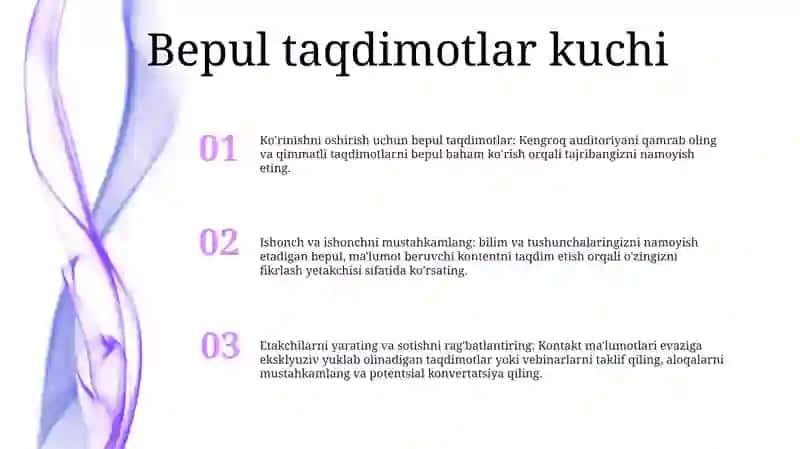 Bepul taqdimotlar kuchi

01

Ko'rinishni oshirish uchun bepul taqdimotlar: Kengroq auditoriyani qamrab oling va qimmatli taqdimotlarni bepul baham ko'rish orqali tajribangizni namoyish eting.

02

Ishonch va ishonchni mustahkamlang: bilim va tushunchalaringizni namoyish etadigan bepul, ma'lumot beruvchi kontentni taqdim etish orqali o'zingizni fikrlash yetakchisi sifatida ko'rsating.

03

Etakchilarni yarating va sotishni rag'batlantiring: Kontakt ma'lumotlari evaziga eksklyuziv yuklab olinadigan taqdimotlar yoki vebinarlarni taklif qiling, aloqalarni mustahkamlang va potentsial konvertatsiya qiling.